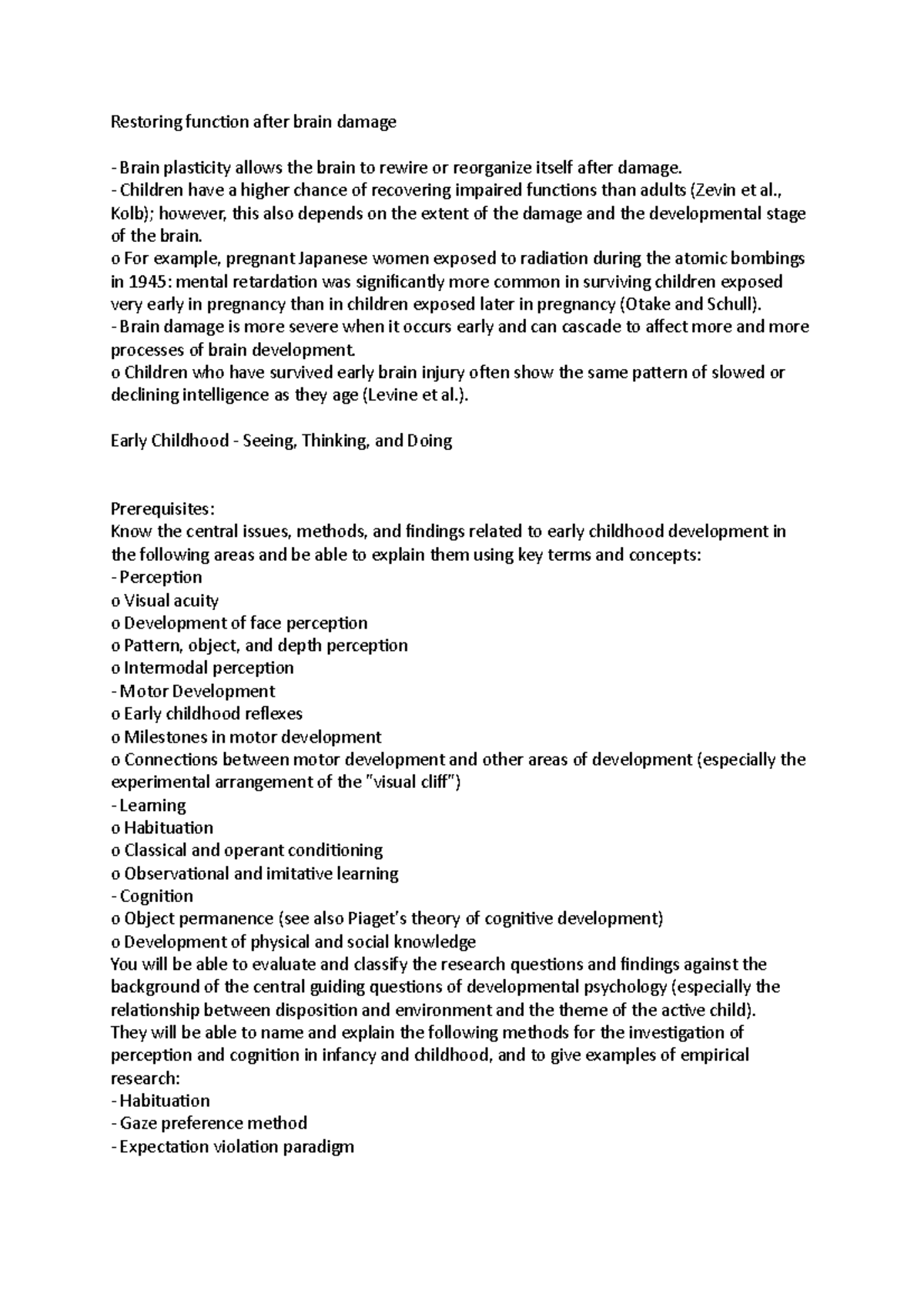 Restoring function after brain damage

- Brain plasticity allows the brain to rewire or reorganize itself after damage.
- Children have a higher chance of recovering impaired functions than adults (Zevin et al., Kolb); however, this also depends on the extent of the damage and the developmental stage of the brain.
o For example, pregnant Japanese women exposed to radiation during the atomic bombings in 1945: mental retardation was significantly more common in surviving children exposed very early in pregnancy than in children exposed later in pregnancy (Otake and Schull).
- Brain damage is more severe when it occurs early and can cascade to affect more and more processes of brain development.
o Children who have survived early brain injury often show the same pattern of slowed or declining intelligence as they age (Levine et al.).

Early Childhood - Seeing, Thinking, and Doing

Prerequisites:
Know the central issues, methods, and findings related to early childhood development in the following areas and be able to explain them using key terms and concepts:
- Perception
o Visual acuity
o Development of face perception
o Pattern, object, and depth perception
o Intermodal perception
- Motor Development
o Early childhood reflexes
o Milestones in motor development
o Connections between motor development and other areas of development (especially the experimental arrangement of the "visual cliff")
- Learning
o Habituation
o Classical and operant conditioning
o Observational and imitative learning
- Cognition
o Object permanence (see also Piaget's theory of cognitive development)
o Development of physical and social knowledge
You will be able to evaluate and classify the research questions and findings against the background of the central guiding questions of developmental psychology (especially the relationship between disposition and environment and the theme of the active child).
They will be able to name and explain the following methods for the investigation of perception and cognition in infancy and childhood, and to give examples of empirical research:
- Habituation
- Gaze preference method
- Expectation violation paradigm